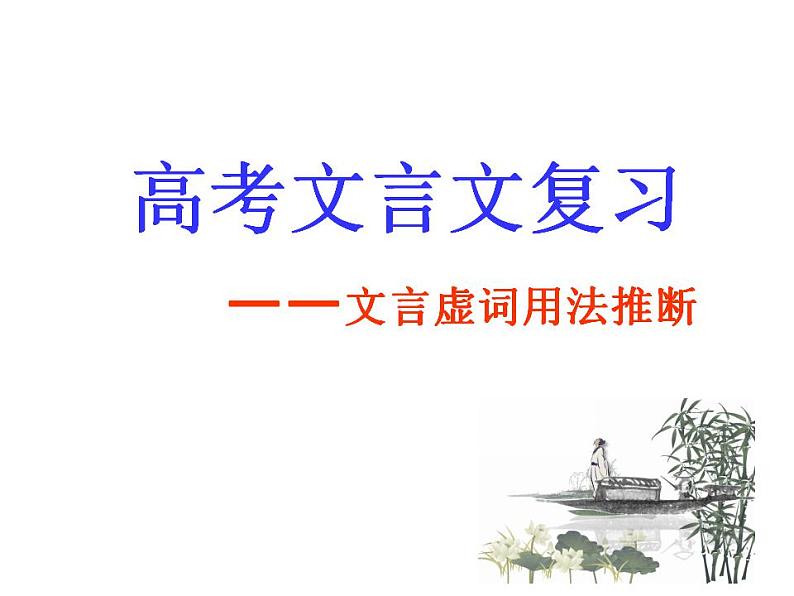 高考文言文复习

——文言虚词用法推断